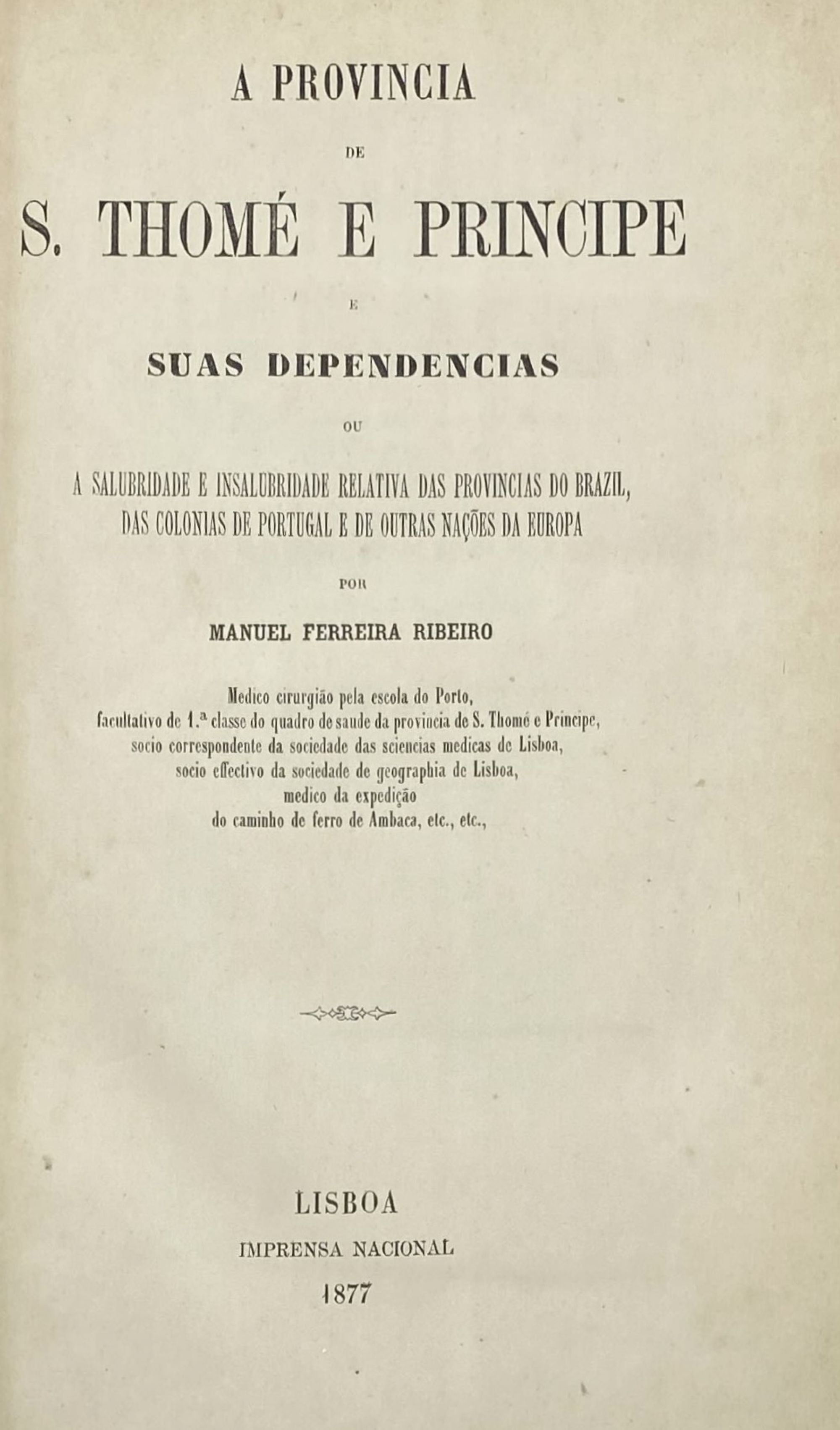 A PROVINCIA

DE

S. THOMÉ E PRINCIPE

E

SUAS DEPENDENCIAS

OU

A SALUBRIDADE E INSALUBRIDADE RELATIVA DAS PROVINCIAS DO BRAZIL, DAS COLONIAS DE PORTUGAL E DE OUTRAS NAÇÕES DA EUROPA

POR

MANUEL FERREIRA RIBEIRO

Medico cirurgião pela escola do Porto,
facultativo de 1.ª classe do quadro de saude da provincia de S. Thomé e Principe,
socio correspondente da sociedade das sciencias medicas de Lisboa,
socio effectivo da sociedade de geographia de Lisboa,
medico da expedição
do caminho de ferro de Ambaca, etc., etc.,

LISBOA
IMPRENSA NACIONAL
1877